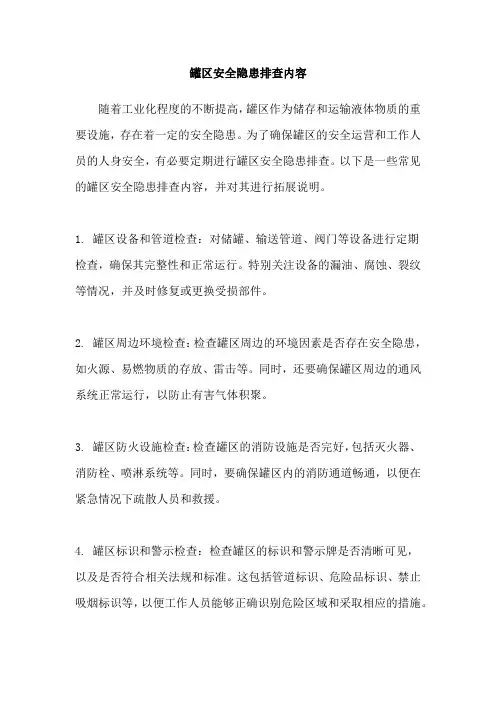 罐区安全隐患排查内容

随着工业化程度的不断提高，罐区作为储存和运输液体物质的重要设施，存在着一定的安全隐患。为了确保罐区的安全运营和工作人员的人身安全，有必要定期进行罐区安全隐患排查。以下是一些常见的罐区安全隐患排查内容，并对其进行拓展说明。

1. 罐区设备和管道检查：对储罐、输送管道、阀门等设备进行定期检查，确保其完整性和正常运行。特别关注设备的漏油、腐蚀、裂纹等情况，并及时修复或更换受损部件。

2. 罐区周边环境检查：检查罐区周边的环境因素是否存在安全隐患，如火源、易燃物质的存放、雷击等。同时，还要确保罐区周边的通风系统正常运行，以防止有害气体积聚。

3. 罐区防火设施检查：检查罐区的消防设施是否完好，包括灭火器、消防栓、喷淋系统等。同时，要确保罐区内的消防通道畅通，以便在紧急情况下疏散人员和救援。

4. 罐区标识和警示检查：检查罐区的标识和警示牌是否清晰可见，以及是否符合相关法规和标准。这包括管道标识、危险品标识、禁止吸烟标识等，以便工作人员能够正确识别危险区域和采取相应的措施。